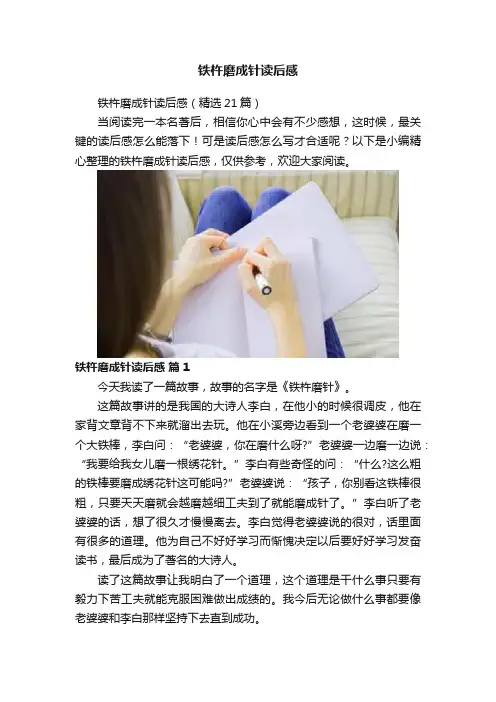 铁杵磨成针读后感

铁杵磨成针读后感（精选21篇）

当阅读完一本名著后，相信你心中会有不少感想，这时候，最关键的读后感怎么能落下！可是读后感怎么写才合适呢？以下是小编精心整理的铁杵磨成针读后感，仅供参考，欢迎大家阅读。

铁杵磨成针读后感 篇1

今天我读了一篇故事，故事的名字是《铁杵磨针》。

这篇故事讲的是我国的大诗人李白，在他小的时候很调皮，他在家背文章背不下来就溜出去玩。他在小溪旁边看到一个老婆婆在磨一个大铁棒，李白问：“老婆婆，你在磨什么呀?”老婆婆一边磨一边说：“我要给我女儿磨一根绣花针。”李白有些奇怪的问：“什么?这么粗的铁棒要磨成绣花针这可能吗?”老婆婆说：“孩子，你别看这铁棒很粗，只要天天磨就会越磨越细工夫到了就能磨成针了。”李白听了老婆婆的话，想了很久才慢慢离去。李白觉得老婆婆说的很对，话里面有很多的道理。他为自己不好好学习而惭愧决定以后要好好学习发奋读书，最后成为了著名的大诗人。

读了这篇故事让我明白了一个道理，这个道理是干什么事只要有毅力下苦工夫就能克服困难做出成绩的。我今后无论做什么事都要像老婆婆和李白那样坚持下去直到成功。